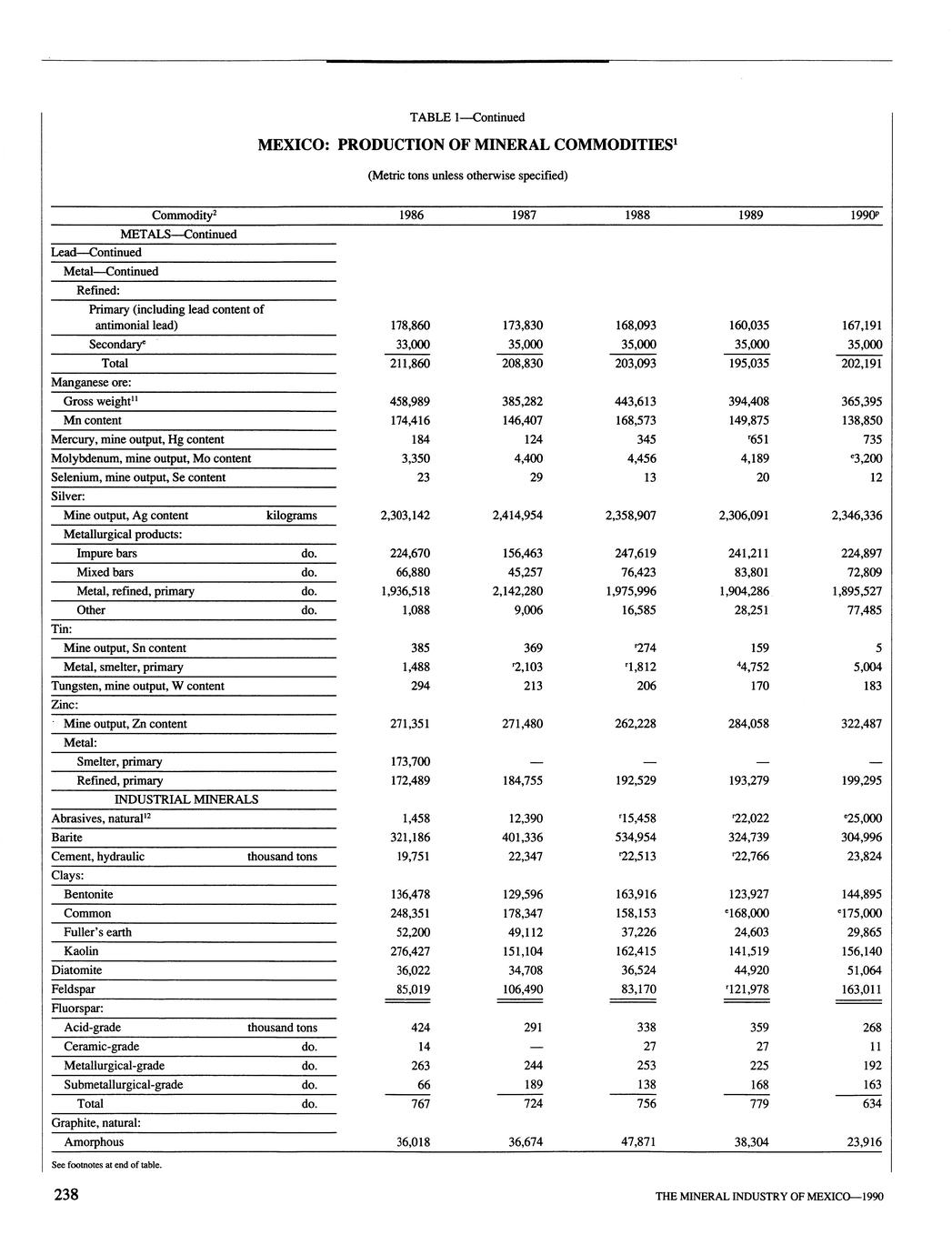 TABLE 1—Continued

MEXICO: PRODUCTION OF MINERAL COMMODITIES$^1$

(Metric tons unless otherwise specified)

| Commodity$^2$ | | 1986 | 1987 | 1988 | 1989 | 1990$^p$ |
|---|---|---|---|---|---|---|
| METALS—Continued | | | | | | |
| Lead—Continued | | | | | | |
| Metal—Continued | | | | | | |
| Refined: | | | | | | |
| Primary (including lead content of antimonial lead) | | 178,860 | 173,830 | 168,093 | 160,035 | 167,191 |
| Secondary$^e$ | | 33,000 | 35,000 | 35,000 | 35,000 | 35,000 |
| Total | | 211,860 | 208,830 | 203,093 | 195,035 | 202,191 |
| Manganese ore: | | | | | | |
| Gross weight$^{11}$ | | 458,989 | 385,282 | 443,613 | 394,408 | 365,395 |
| Mn content | | 174,416 | 146,407 | 168,573 | 149,875 | 138,850 |
| Mercury, mine output, Hg content | | 184 | 124 | 345 | $^r$651 | 735 |
| Molybdenum, mine output, Mo content | | 3,350 | 4,400 | 4,456 | 4,189 | $^e$3,200 |
| Selenium, mine output, Se content | | 23 | 29 | 13 | 20 | 12 |
| Silver: | | | | | | |
| Mine output, Ag content | kilograms | 2,303,142 | 2,414,954 | 2,358,907 | 2,306,091 | 2,346,336 |
| Metallurgical products: | | | | | | |
| Impure bars | do. | 224,670 | 156,463 | 247,619 | 241,211 | 224,897 |
| Mixed bars | do. | 66,880 | 45,257 | 76,423 | 83,801 | 72,809 |
| Metal, refined, primary | do. | 1,936,518 | 2,142,280 | 1,975,996 | 1,904,286 | 1,895,527 |
| Other | do. | 1,088 | 9,006 | 16,585 | 28,251 | 77,485 |
| Tin: | | | | | | |
| Mine output, Sn content | | 385 | 369 | $^r$274 | 159 | 5 |
| Metal, smelter, primary | | 1,488 | $^r$2,103 | $^r$1,812 | $^4$4,752 | 5,004 |
| Tungsten, mine output, W content | | 294 | 213 | 206 | 170 | 183 |
| Zinc: | | | | | | |
| Mine output, Zn content | | 271,351 | 271,480 | 262,228 | 284,058 | 322,487 |
| Metal: | | | | | | |
| Smelter, primary | | 173,700 | — | — | — | — |
| Refined, primary | | 172,489 | 184,755 | 192,529 | 193,279 | 199,295 |
| INDUSTRIAL MINERALS | | | | | | |
| Abrasives, natural$^{12}$ | | 1,458 | 12,390 | $^r$15,458 | $^r$22,022 | $^e$25,000 |
| Barite | | 321,186 | 401,336 | 534,954 | 324,739 | 304,996 |
| Cement, hydraulic | thousand tons | 19,751 | 22,347 | $^r$22,513 | $^r$22,766 | 23,824 |
| Clays: | | | | | | |
| Bentonite | | 136,478 | 129,596 | 163,916 | 123,927 | 144,895 |
| Common | | 248,351 | 178,347 | 158,153 | $^e$168,000 | $^e$175,000 |
| Fuller's earth | | 52,200 | 49,112 | 37,226 | 24,603 | 29,865 |
| Kaolin | | 276,427 | 151,104 | 162,415 | 141,519 | 156,140 |
| Diatomite | | 36,022 | 34,708 | 36,524 | 44,920 | 51,064 |
| Feldspar | | 85,019 | 106,490 | 83,170 | $^r$121,978 | 163,011 |
| Fluorspar: | | | | | | |
| Acid-grade | thousand tons | 424 | 291 | 338 | 359 | 268 |
| Ceramic-grade | do. | 14 | — | 27 | 27 | 11 |
| Metallurgical-grade | do. | 263 | 244 | 253 | 225 | 192 |
| Submetallurgical-grade | do. | 66 | 189 | 138 | 168 | 163 |
| Total | do. | 767 | 724 | 756 | 779 | 634 |
| Graphite, natural: | | | | | | |
| Amorphous | | 36,018 | 36,674 | 47,871 | 38,304 | 23,916 |

See footnotes at end of table.

238

THE MINERAL INDUSTRY OF MEXICO—1990